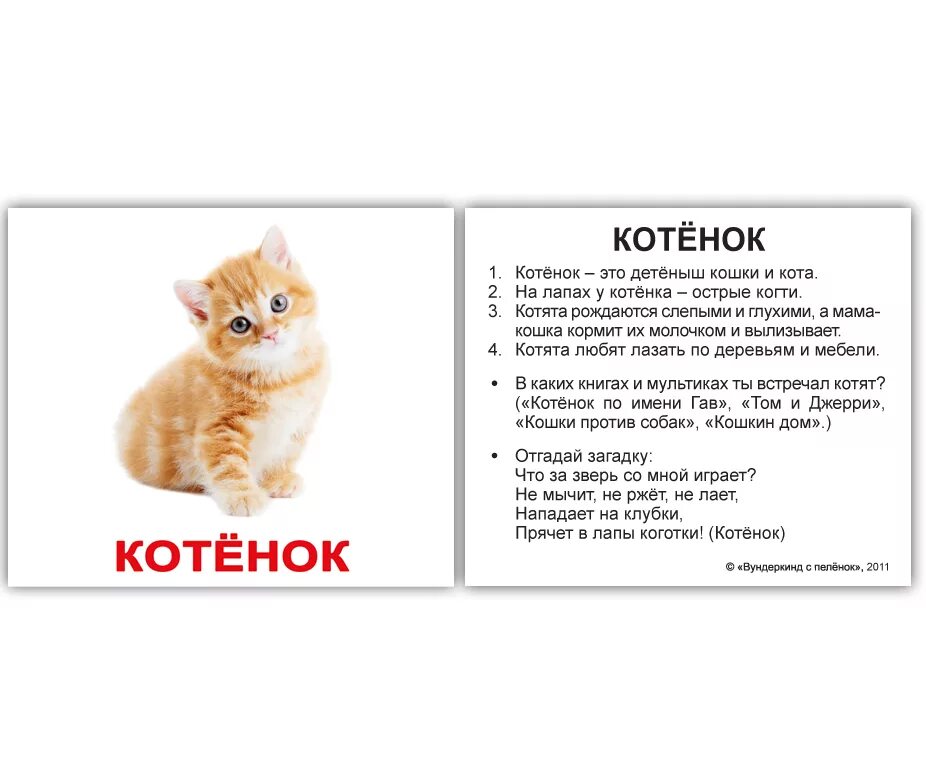 КОТЁНОК

КОТЁНОК

1. Котёнок – это детёныш кошки и кота.
2. На лапах у котёнка – острые когти.
3. Котята рождаются слепыми и глухими, а мама-кошка кормит их молочком и вылизывает.
4. Котята любят лазать по деревьям и мебели.

• В каких книгах и мультиках ты встречал котят? («Котёнок по имени Гав», «Том и Джерри», «Кошки против собак», «Кошкин дом».)

• Отгадай загадку:
Что за зверь со мной играет?
Не мычит, не ржёт, не лает,
Нападает на клубки,
Прячет в лапы коготки! (Котёнок)

© «Вундеркинд с пелёнок», 2011